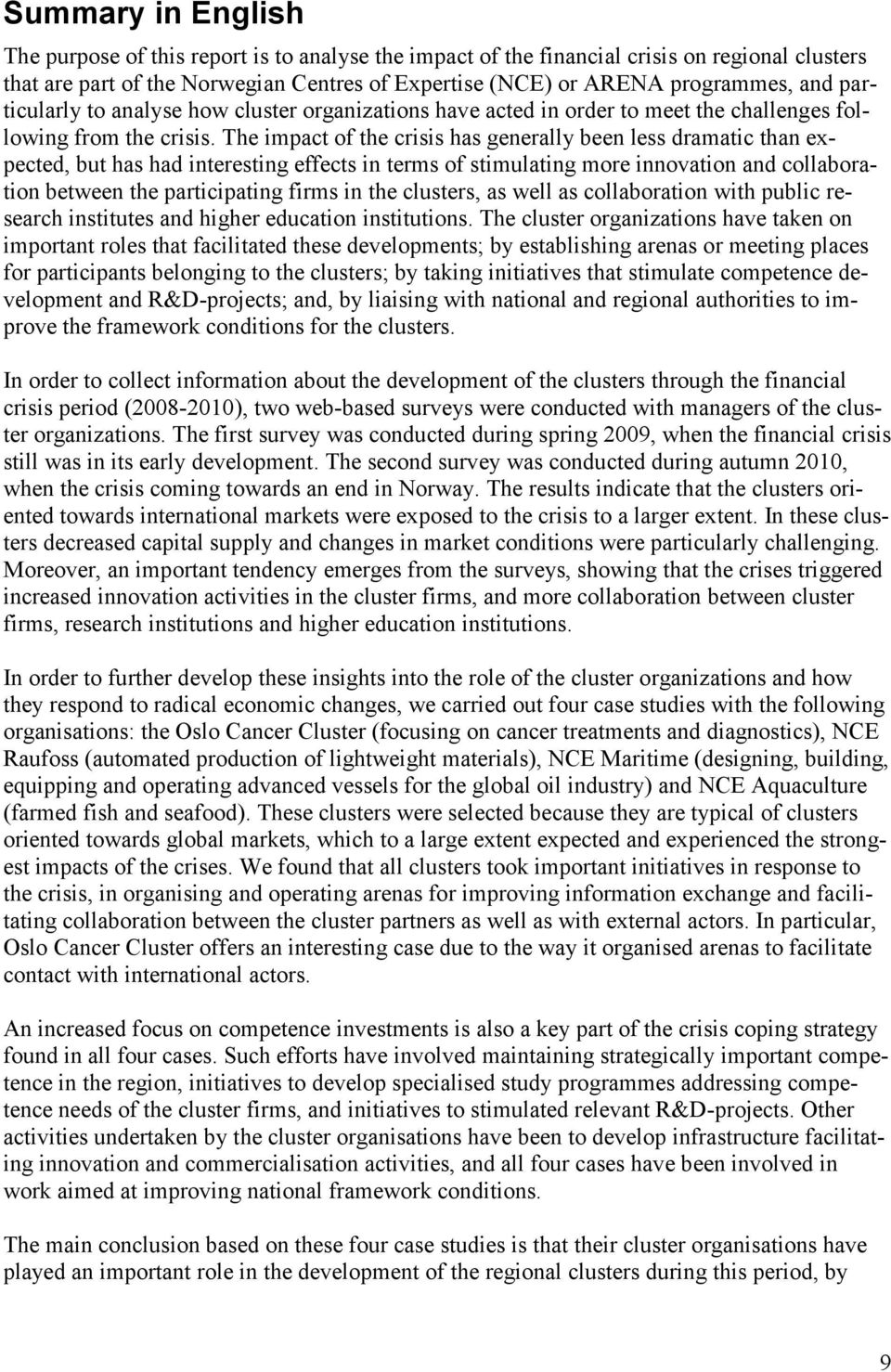 Summary in English

The purpose of this report is to analyse the impact of the financial crisis on regional clusters that are part of the Norwegian Centres of Expertise (NCE) or ARENA programmes, and particularly to analyse how cluster organizations have acted in order to meet the challenges following from the crisis. The impact of the crisis has generally been less dramatic than expected, but has had interesting effects in terms of stimulating more innovation and collaboration between the participating firms in the clusters, as well as collaboration with public research institutes and higher education institutions. The cluster organizations have taken on important roles that facilitated these developments; by establishing arenas or meeting places for participants belonging to the clusters; by taking initiatives that stimulate competence development and R&D-projects; and, by liaising with national and regional authorities to improve the framework conditions for the clusters.

In order to collect information about the development of the clusters through the financial crisis period (2008-2010), two web-based surveys were conducted with managers of the cluster organizations. The first survey was conducted during spring 2009, when the financial crisis still was in its early development. The second survey was conducted during autumn 2010, when the crisis coming towards an end in Norway. The results indicate that the clusters oriented towards international markets were exposed to the crisis to a larger extent. In these clusters decreased capital supply and changes in market conditions were particularly challenging. Moreover, an important tendency emerges from the surveys, showing that the crises triggered increased innovation activities in the cluster firms, and more collaboration between cluster firms, research institutions and higher education institutions.

In order to further develop these insights into the role of the cluster organizations and how they respond to radical economic changes, we carried out four case studies with the following organisations: the Oslo Cancer Cluster (focusing on cancer treatments and diagnostics), NCE Raufoss (automated production of lightweight materials), NCE Maritime (designing, building, equipping and operating advanced vessels for the global oil industry) and NCE Aquaculture (farmed fish and seafood). These clusters were selected because they are typical of clusters oriented towards global markets, which to a large extent expected and experienced the strongest impacts of the crises. We found that all clusters took important initiatives in response to the crisis, in organising and operating arenas for improving information exchange and facilitating collaboration between the cluster partners as well as with external actors. In particular, Oslo Cancer Cluster offers an interesting case due to the way it organised arenas to facilitate contact with international actors.

An increased focus on competence investments is also a key part of the crisis coping strategy found in all four cases. Such efforts have involved maintaining strategically important competence in the region, initiatives to develop specialised study programmes addressing competence needs of the cluster firms, and initiatives to stimulated relevant R&D-projects. Other activities undertaken by the cluster organisations have been to develop infrastructure facilitating innovation and commercialisation activities, and all four cases have been involved in work aimed at improving national framework conditions.

The main conclusion based on these four case studies is that their cluster organisations have played an important role in the development of the regional clusters during this period, by

9